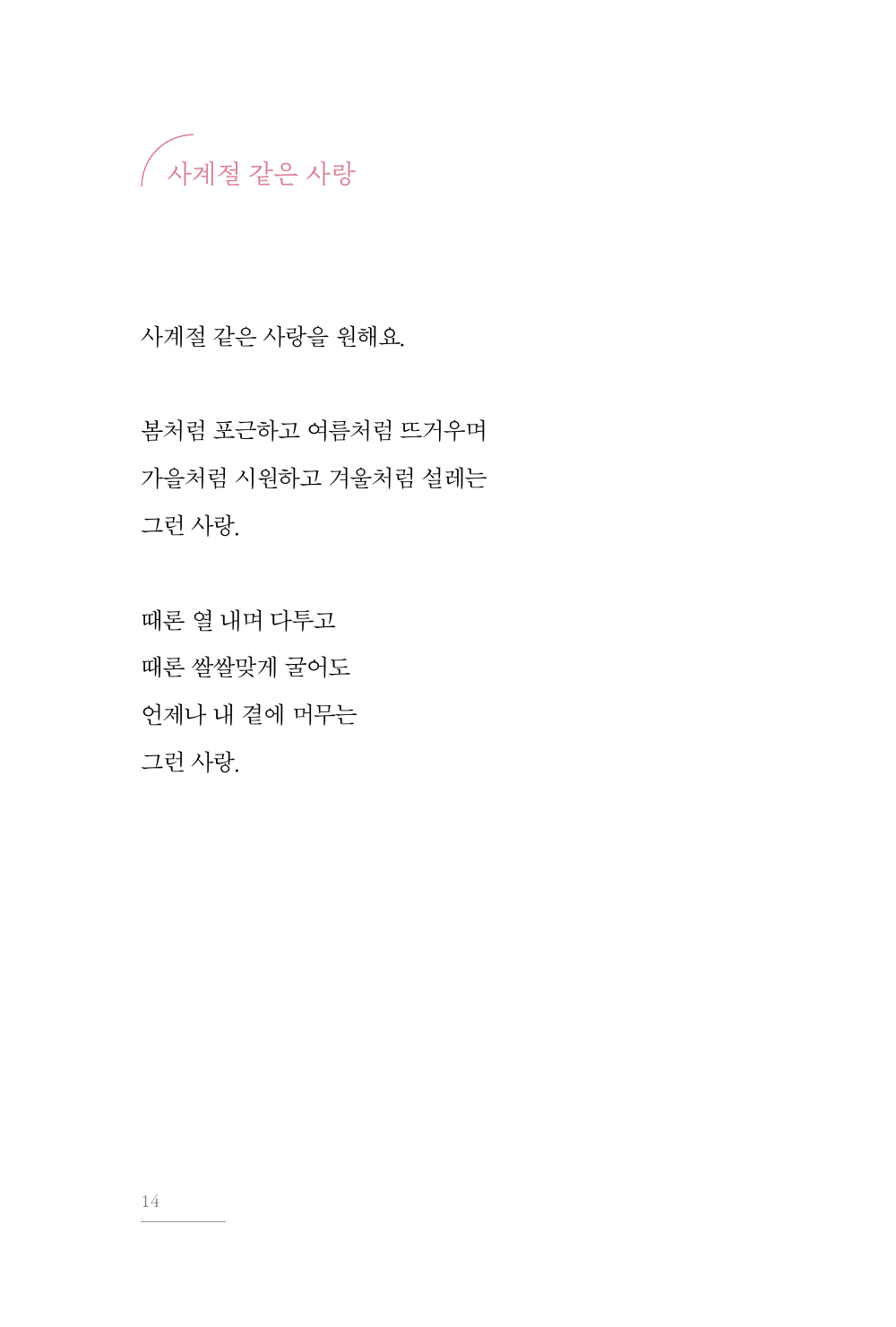 사계절 같은 사랑

사계절 같은 사랑을 원해요.

봄처럼 포근하고 여름처럼 뜨거우며
가을처럼 시원하고 겨울처럼 설레는
그런 사랑.

때론 열 내며 다투고
때론 쌀쌀맞게 굴어도
언제나 내 곁에 머무는
그런 사랑.

14